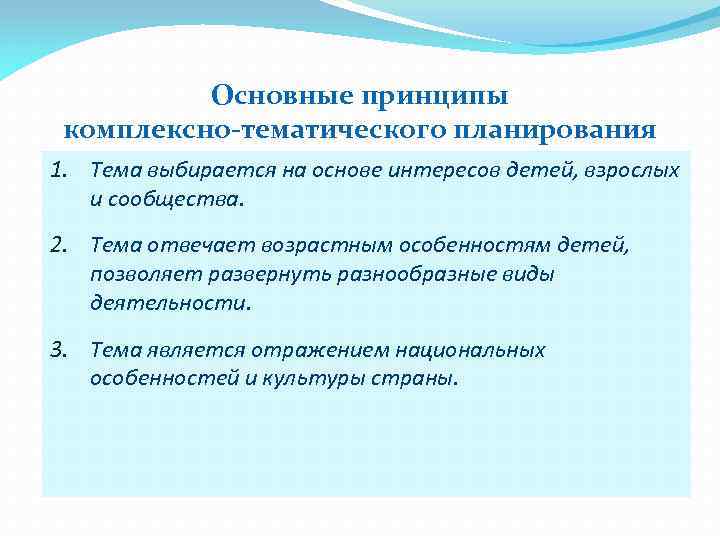 Основные принципы комплексно-тематического планирования

1. Тема выбирается на основе интересов детей, взрослых и сообщества.

2. Тема отвечает возрастным особенностям детей, позволяет развернуть разнообразные виды деятельности.

3. Тема является отражением национальных особенностей и культуры страны.